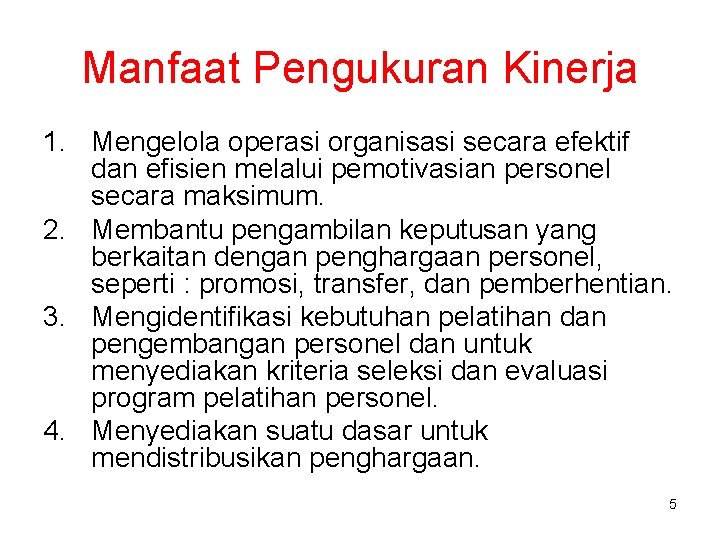 Manfaat Pengukuran Kinerja

1. Mengelola operasi organisasi secara efektif dan efisien melalui pemotivasian personel secara maksimum.
2. Membantu pengambilan keputusan yang berkaitan dengan penghargaan personel, seperti : promosi, transfer, dan pemberhentian.
3. Mengidentifikasi kebutuhan pelatihan dan pengembangan personel dan untuk menyediakan kriteria seleksi dan evaluasi program pelatihan personel.
4. Menyediakan suatu dasar untuk mendistribusikan penghargaan.

5